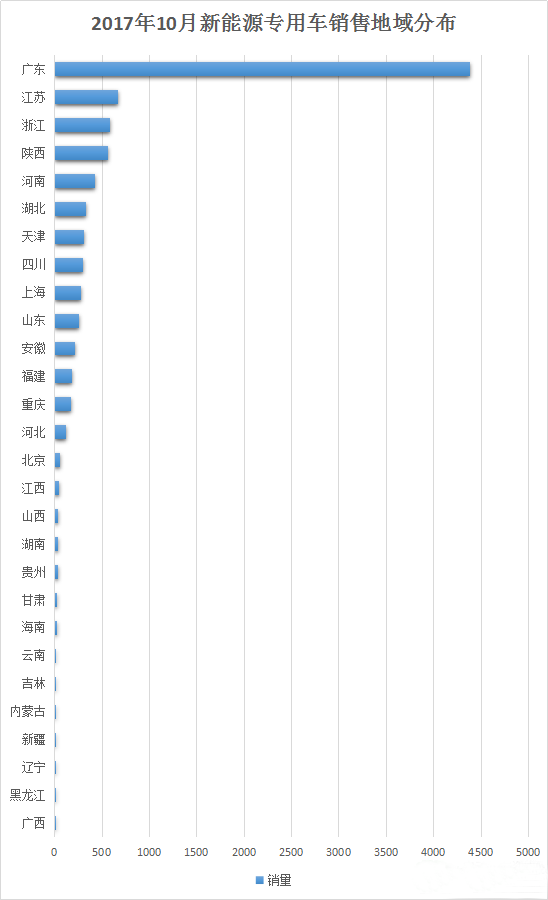 2017年10月新能源专用车销售地域分布

广东
江苏
浙江
陕西
河南
湖北
天津
四川
上海
山东
安徽
福建
重庆
河北
北京
江西
山西
湖南
贵州
甘肃
海南
云南
吉林
内蒙古
新疆
辽宁
黑龙江
广西

0 500 1000 1500 2000 2500 3000 3500 4000 4500 5000

销量